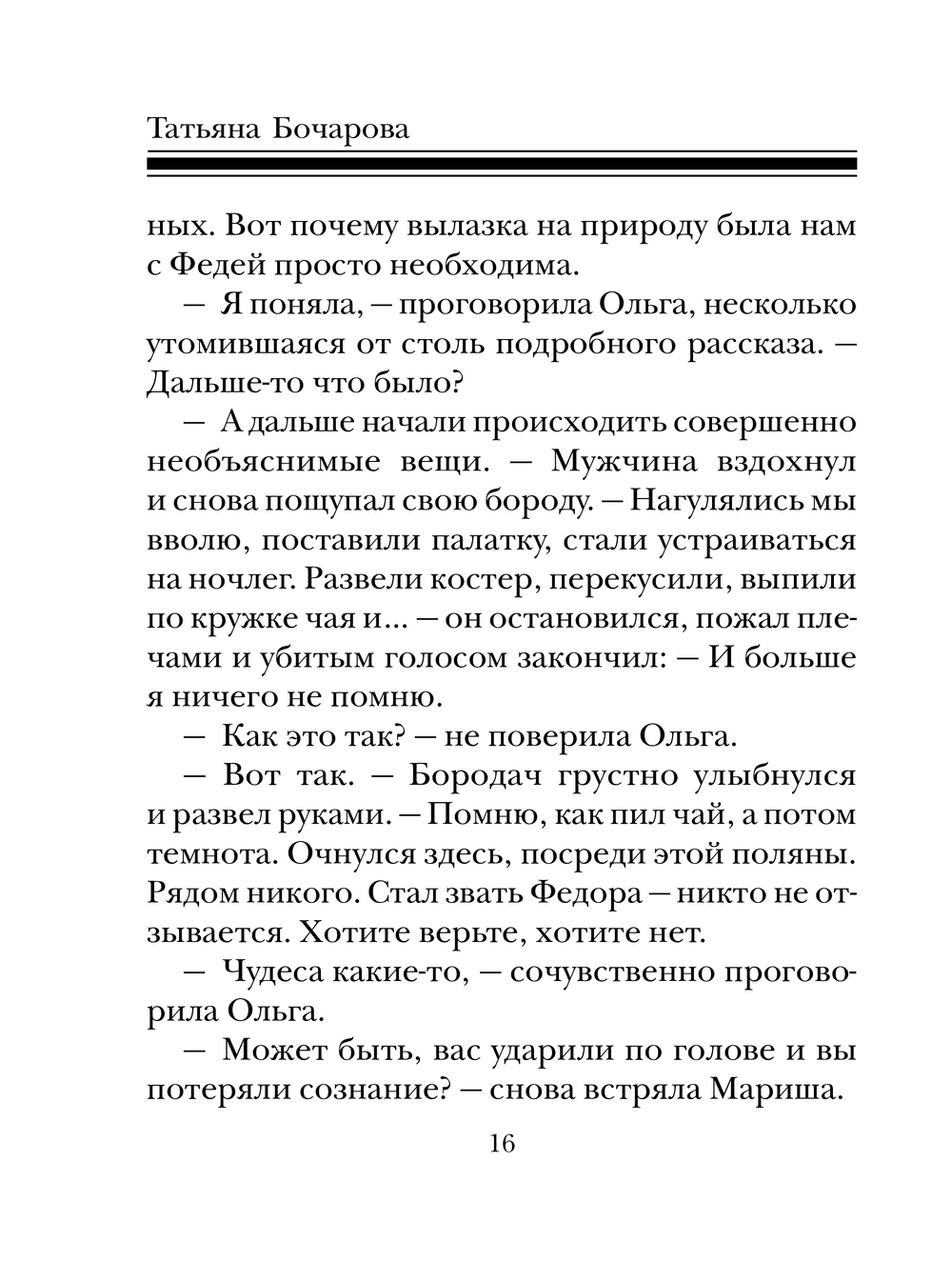 Татьяна Бочарова

ных. Вот почему вылазка на природу была нам с Федей просто необходима.

— Я поняла, — проговорила Ольга, несколько утомившаяся от столь подробного рассказа. — Дальше-то что было?

— А дальше начали происходить совершенно необъяснимые вещи. — Мужчина вздохнул и снова пощупал свою бороду. — Нагулялись мы вволю, поставили палатку, стали устраиваться на ночлег. Развели костер, перекусили, выпили по кружке чая и... — он остановился, пожал плечами и убитым голосом закончил: — И больше я ничего не помню.

— Как это так? — не поверила Ольга.

— Вот так. — Бородач грустно улыбнулся и развел руками. — Помню, как пил чай, а потом темнота. Очнулся здесь, посреди этой поляны. Рядом никого. Стал звать Федора — никто не отзывается. Хотите верьте, хотите нет.

— Чудеса какие-то, — сочувственно проговорила Ольга.

— Может быть, вас ударили по голове и вы потеряли сознание? — снова встряла Мариша.

16